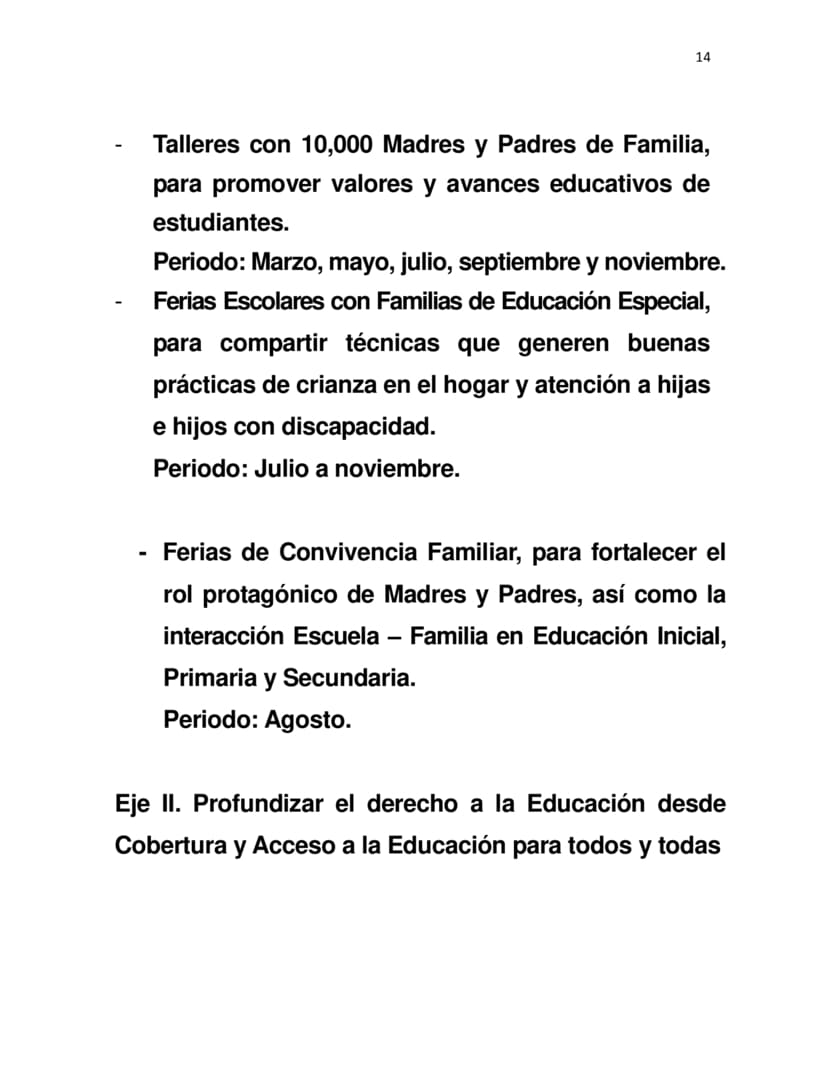 14

- Talleres con 10,000 Madres y Padres de Familia, para promover valores y avances educativos de estudiantes.
Periodo: Marzo, mayo, julio, septiembre y noviembre.
- Ferias Escolares con Familias de Educación Especial, para compartir técnicas que generen buenas prácticas de crianza en el hogar y atención a hijas e hijos con discapacidad.
Periodo: Julio a noviembre.

- Ferias de Convivencia Familiar, para fortalecer el rol protagónico de Madres y Padres, así como la interacción Escuela – Familia en Educación Inicial, Primaria y Secundaria.
Periodo: Agosto.

Eje II. Profundizar el derecho a la Educación desde Cobertura y Acceso a la Educación para todos y todas